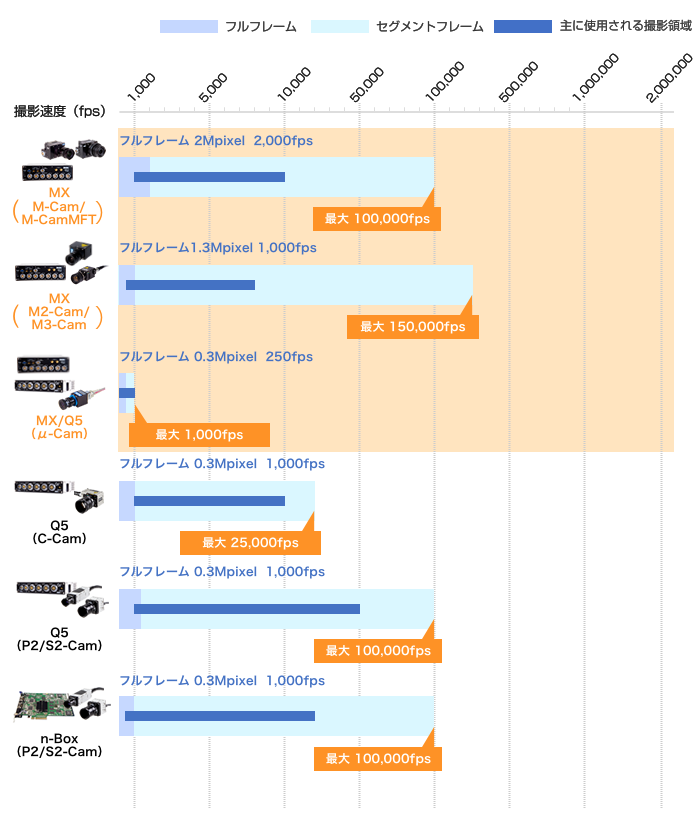 フルフレーム　セグメントフレーム　主に使用される撮影領域

撮影速度（fps）

1,000　5,000　10,000　50,000　100,000　500,000　1,000,000　2,000,000

MX
（M-Cam/ M-CamMFT）
フルフレーム 2Mpixel 2,000fps
最大 100,000fps

MX
（M2-Cam/ M3-Cam）
フルフレーム1.3Mpixel 1,000fps
最大 150,000fps

MX/Q5
（μ-Cam）
フルフレーム 0.3Mpixel 250fps
最大 1,000fps

Q5
(C-Cam)
フルフレーム 0.3Mpixel 1,000fps
最大 25,000fps

Q5
(P2/S2-Cam)
フルフレーム 0.3Mpixel 1,000fps
最大 100,000fps

n-Box
(P2/S2-Cam)
フルフレーム 0.3Mpixel 1,000fps
最大 100,000fps